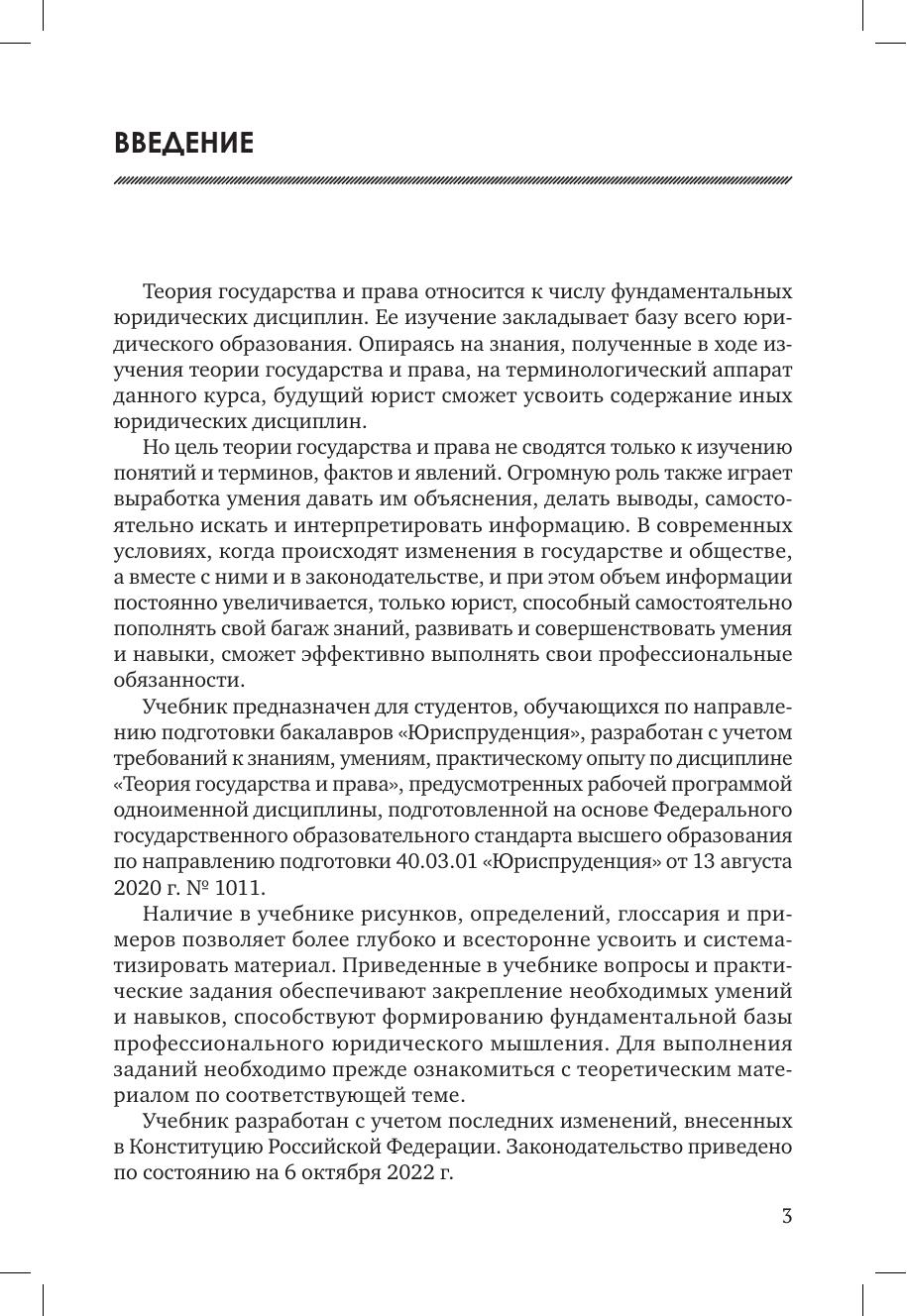 ВВЕДЕНИЕ

Теория государства и права относится к числу фундаментальных юридических дисциплин. Ее изучение закладывает базу всего юридического образования. Опираясь на знания, полученные в ходе изучения теории государства и права, на терминологический аппарат данного курса, будущий юрист сможет усвоить содержание иных юридических дисциплин.

Но цель теории государства и права не сводятся только к изучению понятий и терминов, фактов и явлений. Огромную роль также играет выработка умения давать им объяснения, делать выводы, самостоятельно искать и интерпретировать информацию. В современных условиях, когда происходят изменения в государстве и обществе, а вместе с ними и в законодательстве, и при этом объем информации постоянно увеличивается, только юрист, способный самостоятельно пополнять свой багаж знаний, развивать и совершенствовать умения и навыки, сможет эффективно выполнять свои профессиональные обязанности.

Учебник предназначен для студентов, обучающихся по направлению подготовки бакалавров «Юриспруденция», разработан с учетом требований к знаниям, умениям, практическому опыту по дисциплине «Теория государства и права», предусмотренных рабочей программой одноименной дисциплины, подготовленной на основе Федерального государственного образовательного стандарта высшего образования по направлению подготовки 40.03.01 «Юриспруденция» от 13 августа 2020 г. № 1011.

Наличие в учебнике рисунков, определений, глоссария и примеров позволяет более глубоко и всесторонне усвоить и систематизировать материал. Приведенные в учебнике вопросы и практические задания обеспечивают закрепление необходимых умений и навыков, способствуют формированию фундаментальной базы профессионального юридического мышления. Для выполнения заданий необходимо прежде ознакомиться с теоретическим материалом по соответствующей теме.

Учебник разработан с учетом последних изменений, внесенных в Конституцию Российской Федерации. Законодательство приведено по состоянию на 6 октября 2022 г.

3